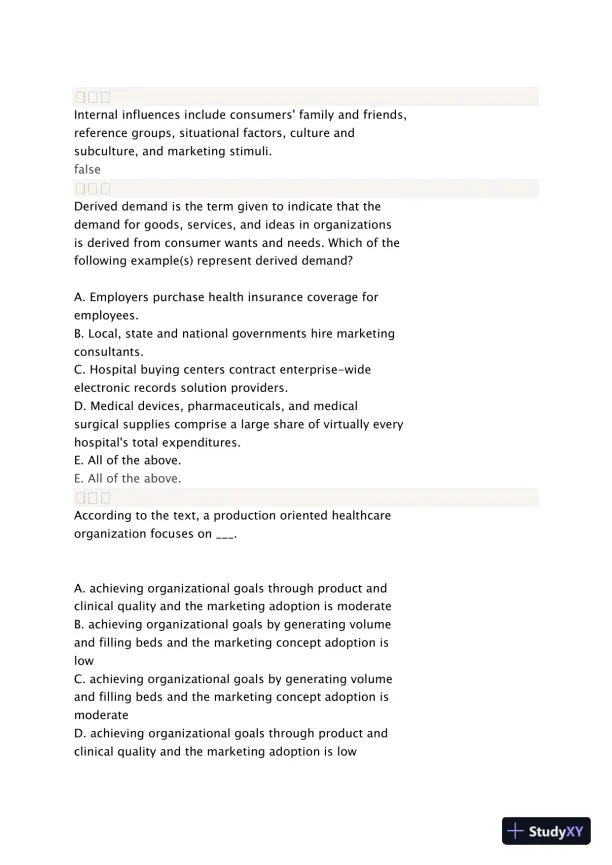 Internal influences include consumers' family and friends, reference groups, situational factors, culture and subculture, and marketing stimuli.
false

Derived demand is the term given to indicate that the demand for goods, services, and ideas in organizations is derived from consumer wants and needs. Which of the following example(s) represent derived demand?

A. Employers purchase health insurance coverage for employees.
B. Local, state and national governments hire marketing consultants.
C. Hospital buying centers contract enterprise-wide electronic records solution providers.
D. Medical devices, pharmaceuticals, and medical surgical supplies comprise a large share of virtually every hospital's total expenditures.
E. All of the above.
E. All of the above.

According to the text, a production oriented healthcare organization focuses on ___.

A. achieving organizational goals through product and clinical quality and the marketing adoption is moderate
B. achieving organizational goals by generating volume and filling beds and the marketing concept adoption is low
C. achieving organizational goals by generating volume and filling beds and the marketing concept adoption is moderate
D. achieving organizational goals through product and clinical quality and the marketing adoption is low

StudyXY